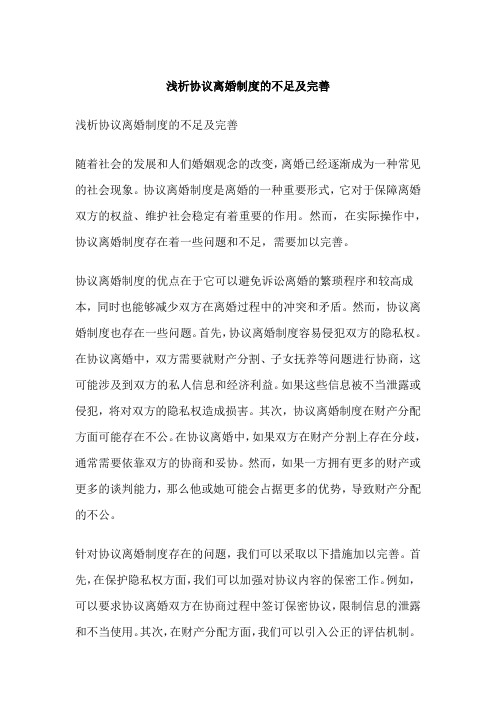 浅析协议离婚制度的不足及完善

浅析协议离婚制度的不足及完善

随着社会的发展和人们婚姻观念的改变，离婚已经逐渐成为一种常见的社会现象。协议离婚制度是离婚的一种重要形式，它对于保障离婚双方的权益、维护社会稳定有着重要的作用。然而，在实际操作中，协议离婚制度存在着一些问题和不足，需要加以完善。

协议离婚制度的优点在于它可以避免诉讼离婚的繁琐程序和较高成本，同时也能够减少双方在离婚过程中的冲突和矛盾。然而，协议离婚制度也存在一些问题。首先，协议离婚制度容易侵犯双方的隐私权。在协议离婚中，双方需要就财产分割、子女抚养等问题进行协商，这可能涉及到双方的私人信息和经济利益。如果这些信息被不当泄露或侵犯，将对双方的隐私权造成损害。其次，协议离婚制度在财产分配方面可能存在不公。在协议离婚中，如果双方在财产分割上存在分歧，通常需要依靠双方的协商和妥协。然而，如果一方拥有更多的财产或更多的谈判能力，那么他或她可能会占据更多的优势，导致财产分配的不公。

针对协议离婚制度存在的问题，我们可以采取以下措施加以完善。首先，在保护隐私权方面，我们可以加强对协议内容的保密工作。例如，可以要求协议离婚双方在协商过程中签订保密协议，限制信息的泄露和不当使用。其次，在财产分配方面，我们可以引入公正的评估机制。